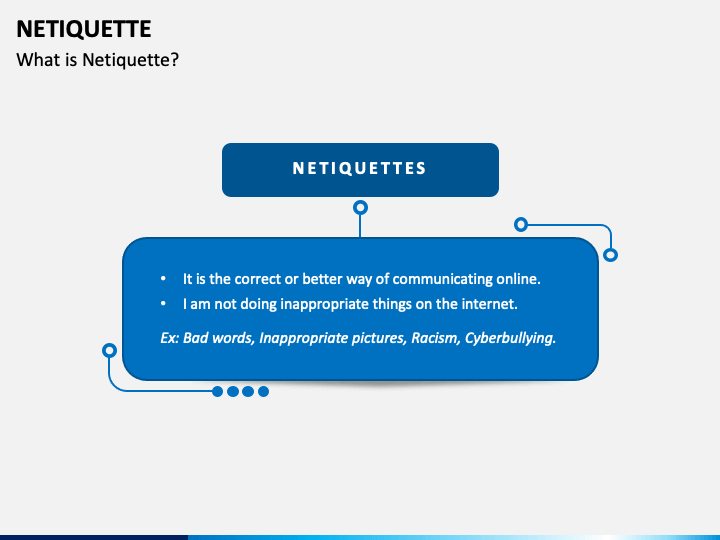 NETIQUETTE
What is Netiquette?

NETIQUETTES

• It is the correct or better way of communicating online.
• I am not doing inappropriate things on the internet.

Ex: Bad words, Inappropriate pictures, Racism, Cyberbullying.